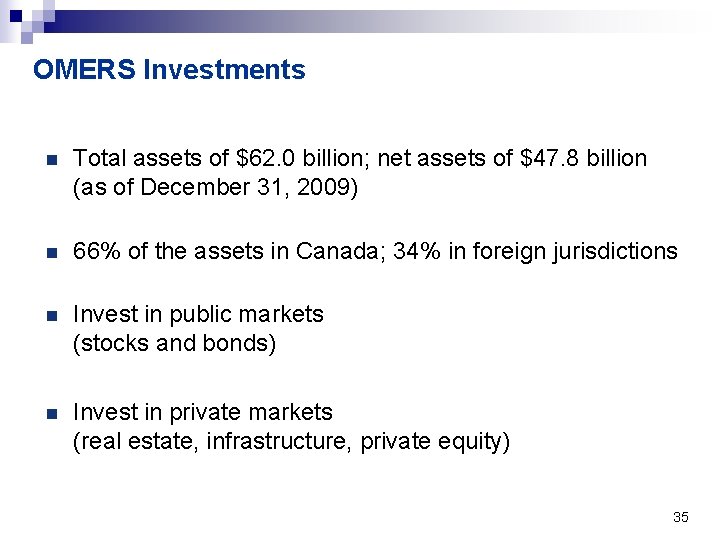 OMERS Investments

• Total assets of $62.0 billion; net assets of $47.8 billion (as of December 31, 2009)

• 66% of the assets in Canada; 34% in foreign jurisdictions

• Invest in public markets (stocks and bonds)

• Invest in private markets (real estate, infrastructure, private equity)

35